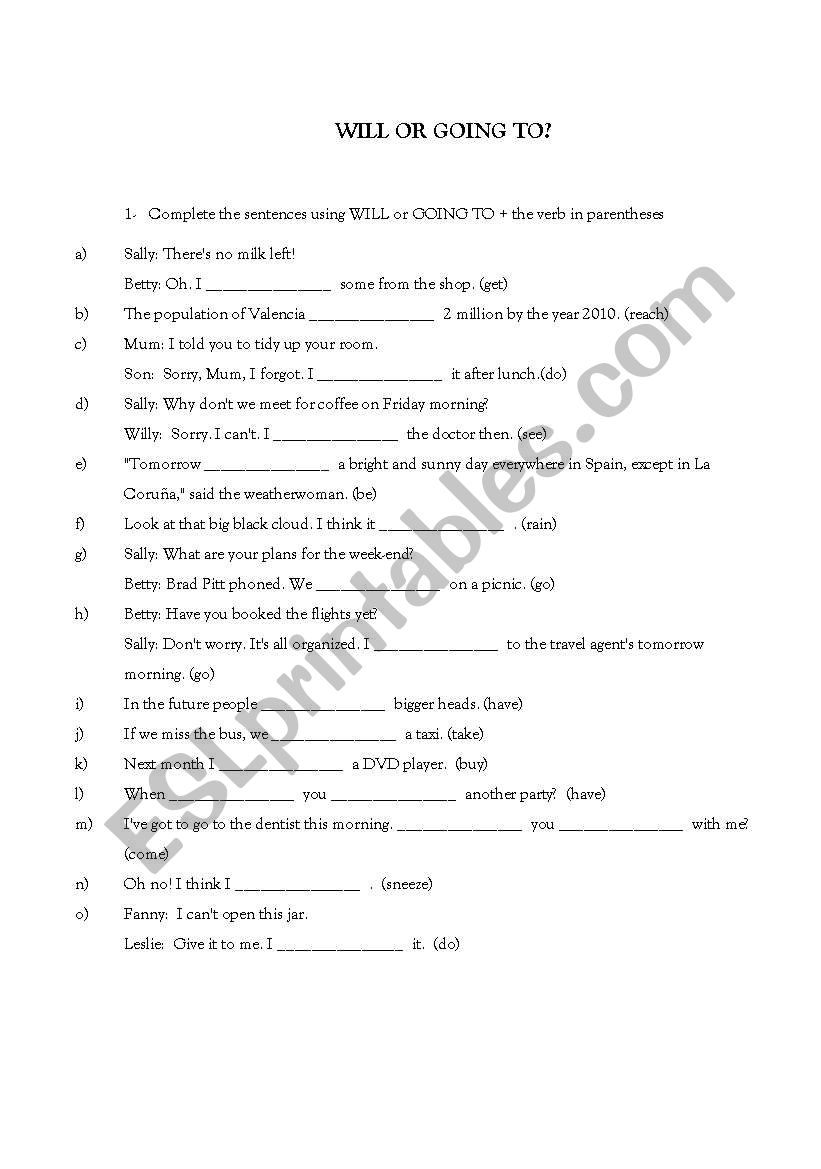 WILL OR GOING TO?

1- Complete the sentences using WILL or GOING TO + the verb in parentheses

a) Sally: There's no milk left!

Betty: Oh. I _______________ some from the shop. (get)

b) The population of Valencia _______________ 2 million by the year 2010. (reach)

c) Mum: I told you to tidy up your room.

Son: Sorry, Mum, I forgot. I _______________ it after lunch.(do)

d) Sally: Why don't we meet for coffee on Friday morning?

Willy: Sorry. I can't. I _______________ the doctor then. (see)

e) "Tomorrow _______________ a bright and sunny day everywhere in Spain, except in La Coruña," said the weatherwoman. (be)

f) Look at that big black cloud. I think it _______________ . (rain)

g) Sally: What are your plans for the week-end?

Betty: Brad Pitt phoned. We _______________ on a picnic. (go)

h) Betty: Have you booked the flights yet?

Sally: Don't worry. It's all organized. I _______________ to the travel agent's tomorrow morning. (go)

i) In the future people _______________ bigger heads. (have)

j) If we miss the bus, we _______________ a taxi. (take)

k) Next month I _______________ a DVD player. (buy)

l) When _______________ you _______________ another party? (have)

m) I've got to go to the dentist this morning. _______________ you _______________ with me? (come)

n) Oh no! I think I _______________ . (sneeze)

o) Fanny: I can't open this jar.

Leslie: Give it to me. I _______________ it. (do)

ESLprintables.com